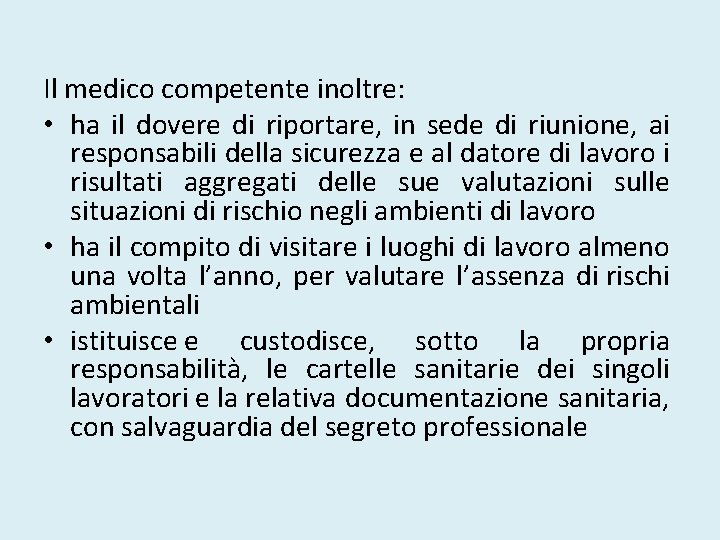 Il medico competente inoltre:

• ha il dovere di riportare, in sede di riunione, ai responsabili della sicurezza e al datore di lavoro i risultati aggregati delle sue valutazioni sulle situazioni di rischio negli ambienti di lavoro
• ha il compito di visitare i luoghi di lavoro almeno una volta l’anno, per valutare l’assenza di rischi ambientali
• istituisce e custodisce, sotto la propria responsabilità, le cartelle sanitarie dei singoli lavoratori e la relativa documentazione sanitaria, con salvaguardia del segreto professionale